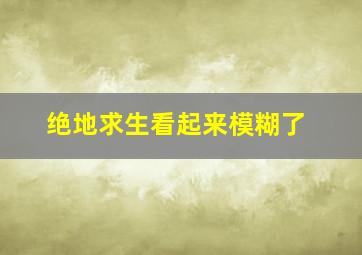 绝地求生看起来模糊了